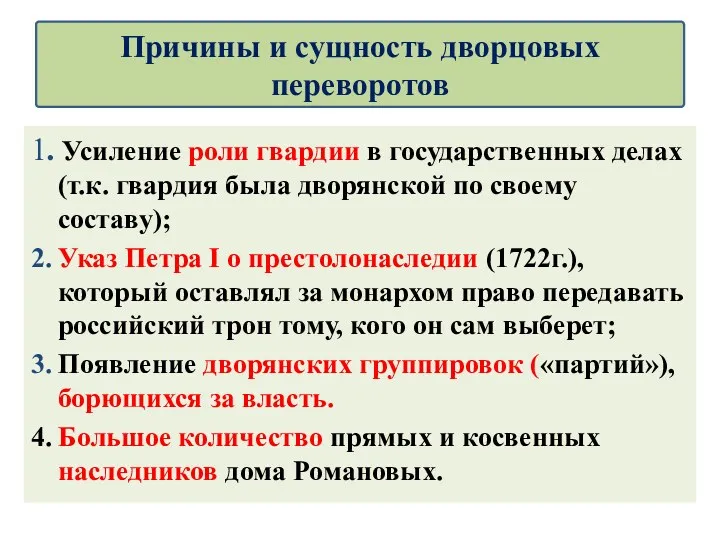 Причины и сущность дворцовых переворотов

1. Усиление роли гвардии в государственных делах (т.к. гвардия была дворянской по своему составу);

2. Указ Петра I о престолонаследии (1722г.), который оставлял за монархом право передавать российский трон тому, кого он сам выберет;

3. Появление дворянских группировок («партий»), борющихся за власть.

4. Большое количество прямых и косвенных наследников дома Романовых.